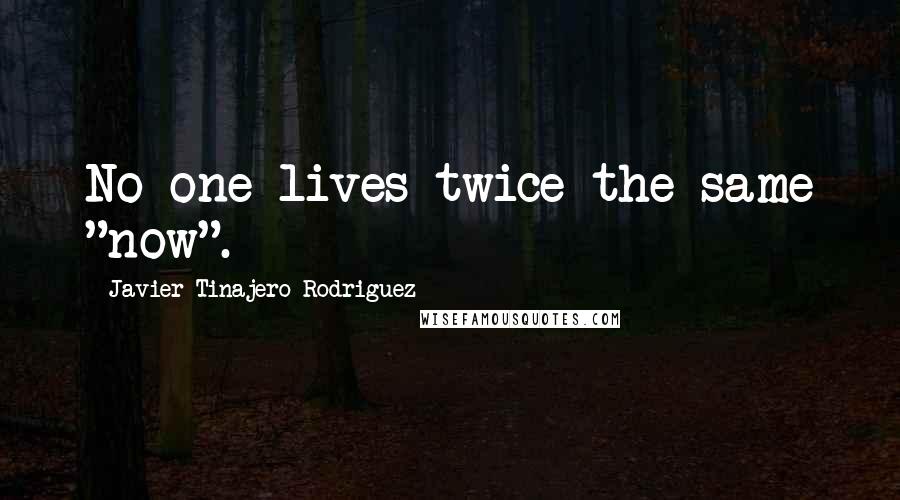 No one lives twice the same "now".

Javier Tinajero Rodriguez

WISEFAMOUSQUOTES.COM